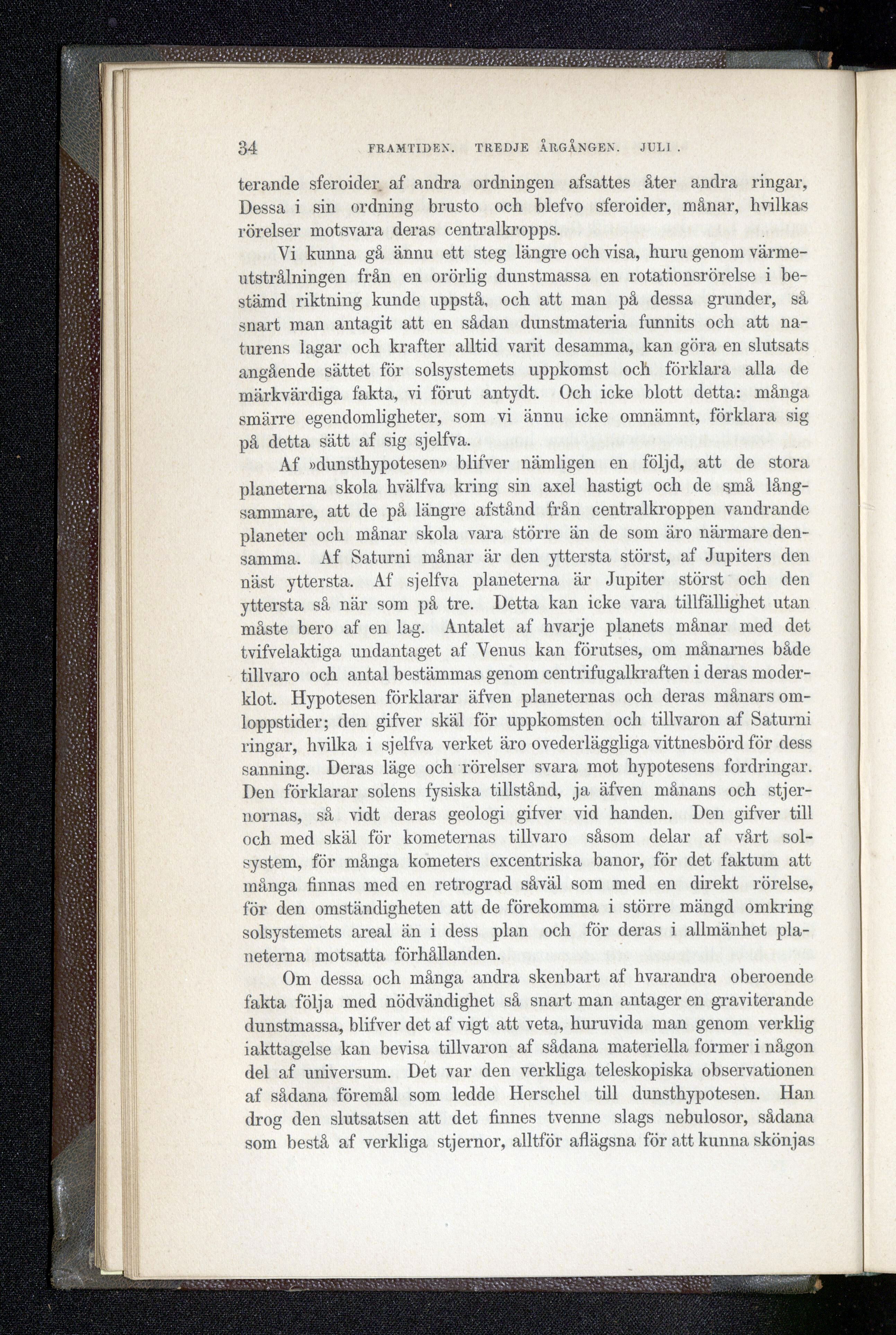 34 FRAMTIDEN. TREDJE ÅRGÅNGEN. JULI.

terande sferoider af andra ordningen afsattes åter andra ringar, Dessa i sin ordning brusto och blefvo sferoider, månar, hvilkas rörelser motsvara deras centralkropps.

Vi kunna gå ännu ett steg längre och visa, huru genom värmeutstrålningen från en orörlig dunstmassa en rotationsrörelse i bestämd riktning kunde uppstå, och att man på dessa grunder, så snart man antagit att en sådan dunstmateria funnits och att naturens lagar och krafter alltid varit desamma, kan göra en slutsats angående sättet för solsystemets uppkomst och förklara alla de märkvärdiga fakta, vi förut antydt. Och icke blott detta: många smärre egendomligheter, som vi ännu icke omnämnt, förklara sig på detta sätt af sig sjelfva.

Af »dunsthypotesen» blifver nämligen en följd, att de stora planeterna skola hvälfva kring sin axel hastigt och de små långsammare, att de på längre afstånd från centralkroppen vandrande planeter och månar skola vara större än de som äro närmare densamma. Af Saturni månar är den yttersta störst, af Jupiters den näst yttersta. Af sjelfva planeterna är Jupiter störst och den yttersta så när som på tre. Detta kan icke vara tillfällighet utan måste bero af en lag. Antalet af hvarje planets månar med det tvifvelaktiga undantaget af Venus kan förutses, om månarnes både tillvaro och antal bestämmas genom centrifugalkraften i deras moderklot. Hypotesen förklarar äfven planeternas och deras månars omloppstider; den gifver skäl för uppkomsten och tillvaron af Saturni ringar, hvilka i sjelfva verket äro ovederläggliga vittnesbörd för dess sanning. Deras läge och rörelser svara mot hypotesens fordringar. Den förklarar solens fysiska tillstånd, ja äfven månans och stjernornas, så vidt deras geologi gifver vid handen. Den gifver till och med skäl för kometernas tillvaro såsom delar af vårt solsystem, för många kometers excentriska banor, för det faktum att många finnas med en retrograd såväl som med en direkt rörelse, för den omständigheten att de förekomma i större mängd omkring solsystemets areal än i dess plan och för deras i allmänhet planeterna motsatta förhållanden.

Om dessa och många andra skenbart af hvarandra oberoende fakta följa med nödvändighet så snart man antager en graviterande dunstmassa, blifver det af vigt att veta, huruvida man genom verklig iakttagelse kan bevisa tillvaron af sådana materiella former i någon del af universum. Det var den verkliga teleskopiska observationen af sådana föremål som ledde Herschel till dunsthypotesen. Han drog den slutsatsen att det finnes tvenne slags nebulosor, sådana som bestå af verkliga stjernor, alltför aflägsna för att kunna skönjas